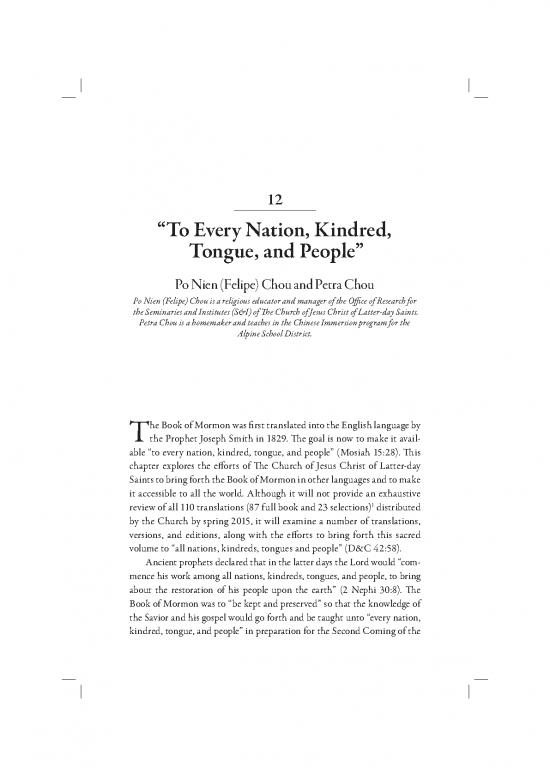 12

"To Every Nation, Kindred, Tongue, and People"

Po Nien (Felipe) Chou and Petra Chou

Po Nien (Felipe) Chou is a religious educator and manager of the Office of Research for the Seminaries and Institutes (S&I) of The Church of Jesus Christ of Latter-day Saints. Petra Chou is a homemaker and teaches in the Chinese Immersion program for the Alpine School District.

The Book of Mormon was first translated into the English language by the Prophet Joseph Smith in 1829. The goal is now to make it available "to every nation, kindred, tongue, and people" (Mosiah 15:28). This chapter explores the efforts of The Church of Jesus Christ of Latter-day Saints to bring forth the Book of Mormon in other languages and to make it accessible to all the world. Although it will not provide an exhaustive review of all 110 translations (87 full book and 23 selections)$^1$ distributed by the Church by spring 2015, it will examine a number of translations, versions, and editions, along with the efforts to bring forth this sacred volume to "all nations, kindreds, tongues and people" (D&C 42:58).

Ancient prophets declared that in the latter days the Lord would "commence his work among all nations, kindreds, tongues, and people, to bring about the restoration of his people upon the earth" (2 Nephi 30:8). The Book of Mormon was to "be kept and preserved" so that the knowledge of the Savior and his gospel would go forth and be taught unto "every nation, kindred, tongue, and people" in preparation for the Second Coming of the